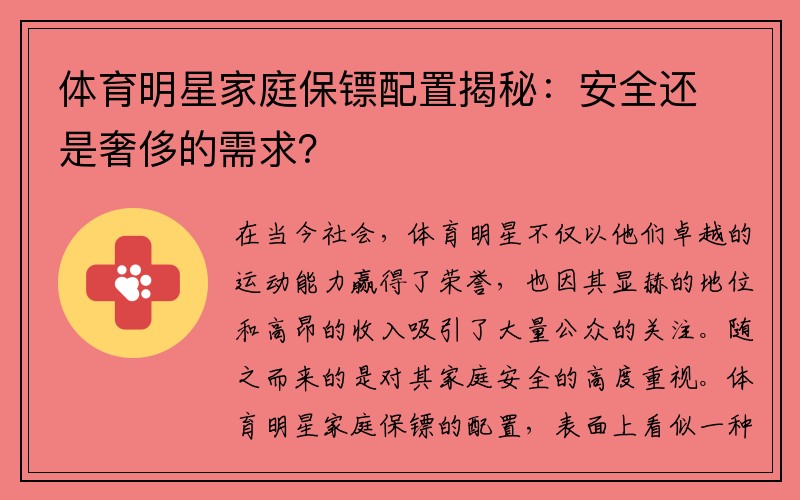 体育明星家庭保镖配置揭秘：安全还是奢侈的需求？

在当今社会，体育明星不仅以他们卓越的运动能力赢得了荣誉，也因其显赫的地位和高昂的收入吸引了大量公众的关注。随之而来的是对其家庭安全的高度重视。体育明星家庭保镖的配置，表面上看似一种